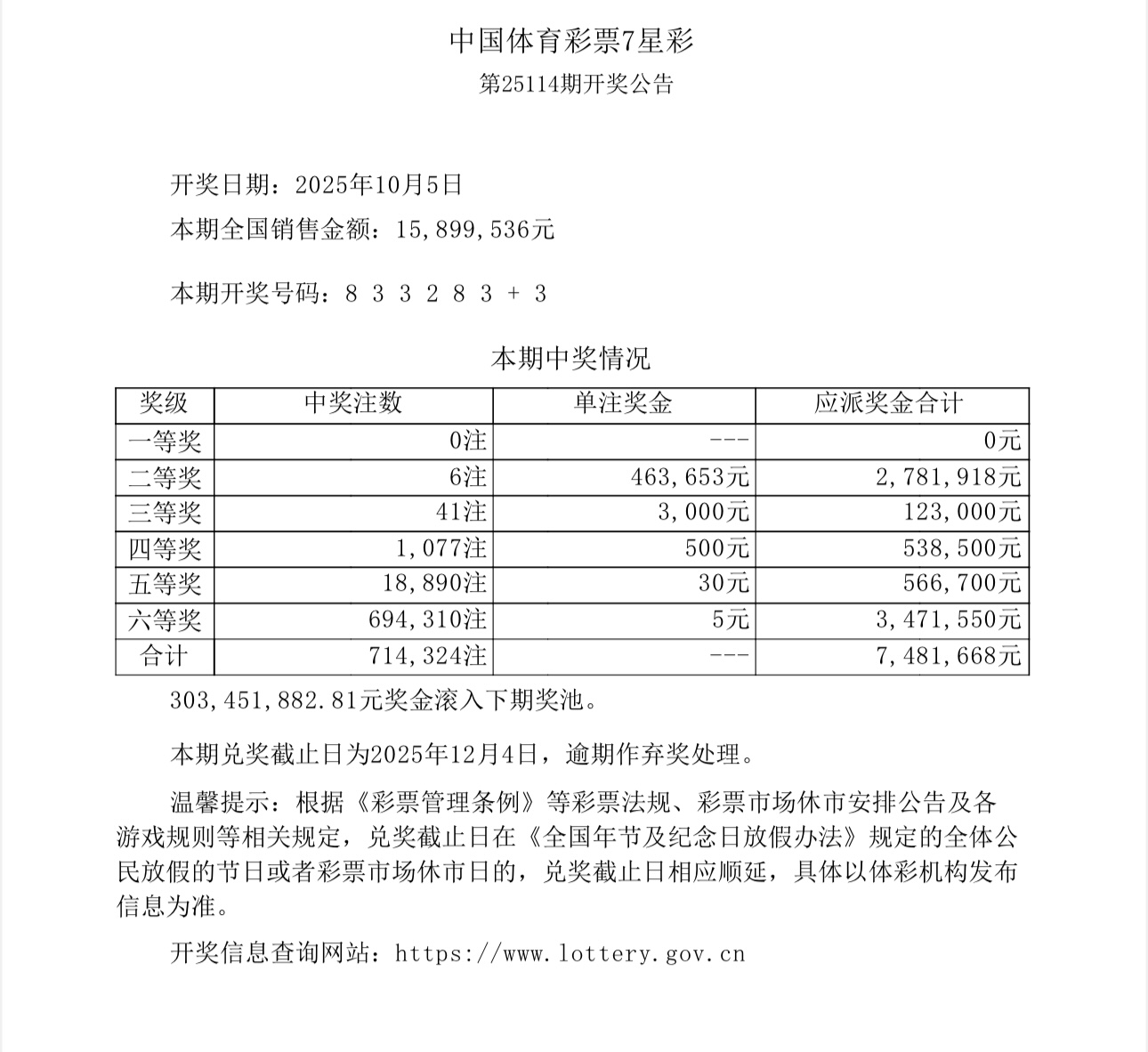 中国体育彩票7星彩

第25114期开奖公告

开奖日期：2025年10月5日

本期全国销售金额：15,899,536元

本期开奖号码：8 3 3 2 8 3 + 3

本期中奖情况

| 奖级 | 中奖注数 | 单注奖金 | 应派奖金合计 |
|---|---|---|---|
| 一等奖 | 0注 | --- | 0元 |
| 二等奖 | 6注 | 463,653元 | 2,781,918元 |
| 三等奖 | 41注 | 3,000元 | 123,000元 |
| 四等奖 | 1,077注 | 500元 | 538,500元 |
| 五等奖 | 18,890注 | 30元 | 566,700元 |
| 六等奖 | 694,310注 | 5元 | 3,471,550元 |
| 合计 | 714,324注 | --- | 7,481,668元 |

303,451,882.81元奖金滚入下期奖池。

本期兑奖截止日为2025年12月4日，逾期作弃奖处理。

温馨提示：根据《彩票管理条例》等彩票法规、彩票市场休市安排公告及各游戏规则等相关规定，兑奖截止日在《全国年节及纪念日放假办法》规定的全体公民放假的节日或者彩票市场休市日的，兑奖截止日相应顺延，具体以体彩机构发布信息为准。

开奖信息查询网站：https://www.lottery.gov.cn